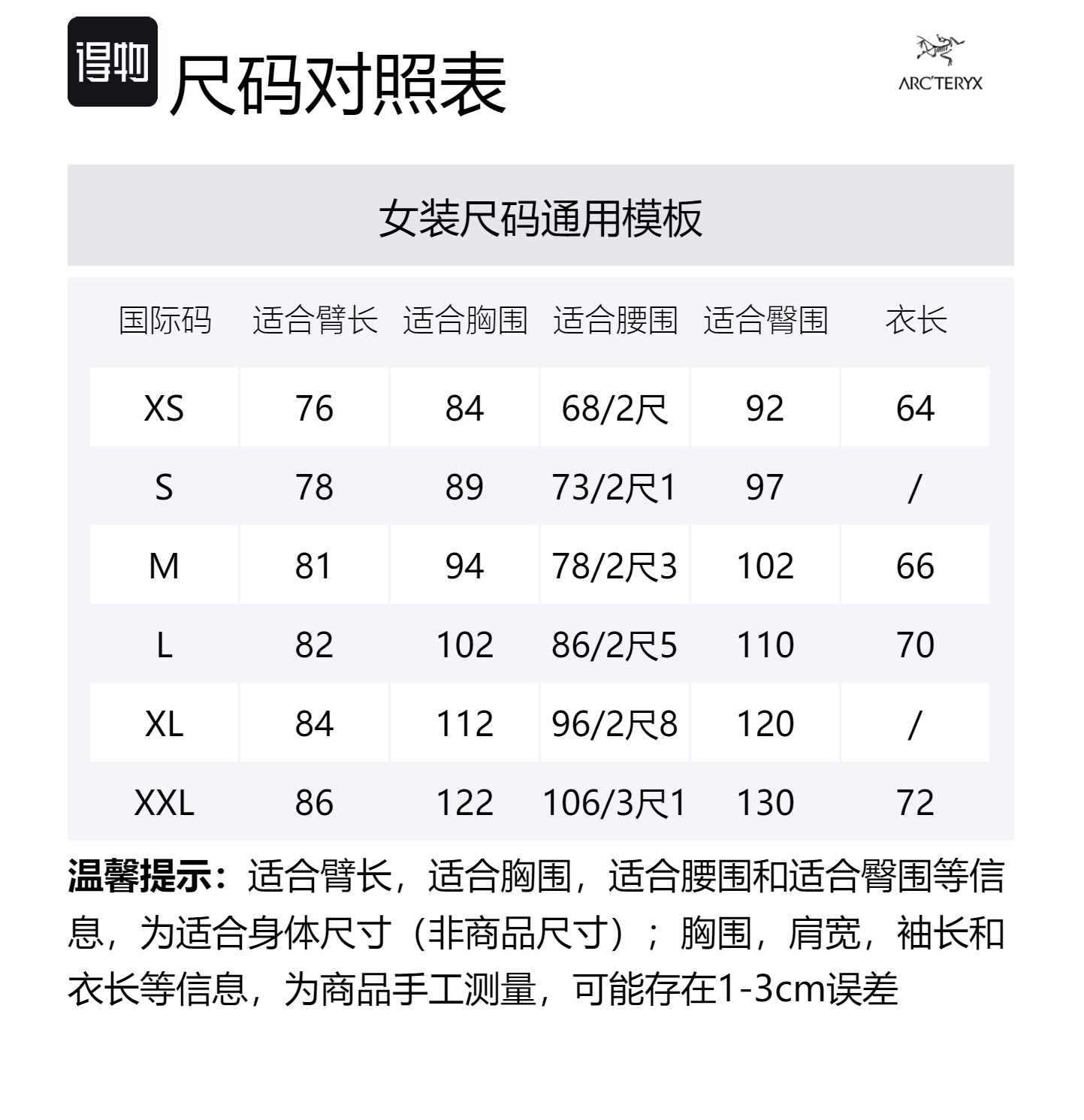 得物 尺码对照表

ARC'TERYX

女装尺码通用模板

| 国际码 | 适合臂长 | 适合胸围 | 适合腰围 | 适合臀围 | 衣长 |
|---|---|---|---|---|---|
| XS | 76 | 84 | 68/2尺 | 92 | 64 |
| S | 78 | 89 | 73/2尺1 | 97 | / |
| M | 81 | 94 | 78/2尺3 | 102 | 66 |
| L | 82 | 102 | 86/2尺5 | 110 | 70 |
| XL | 84 | 112 | 96/2尺8 | 120 | / |
| XXL | 86 | 122 | 106/3尺1 | 130 | 72 |

温馨提示：适合臂长，适合胸围，适合腰围和适合臀围等信息，为适合身体尺寸（非商品尺寸）；胸围，肩宽，袖长和衣长等信息，为商品手工测量，可能存在1-3cm误差